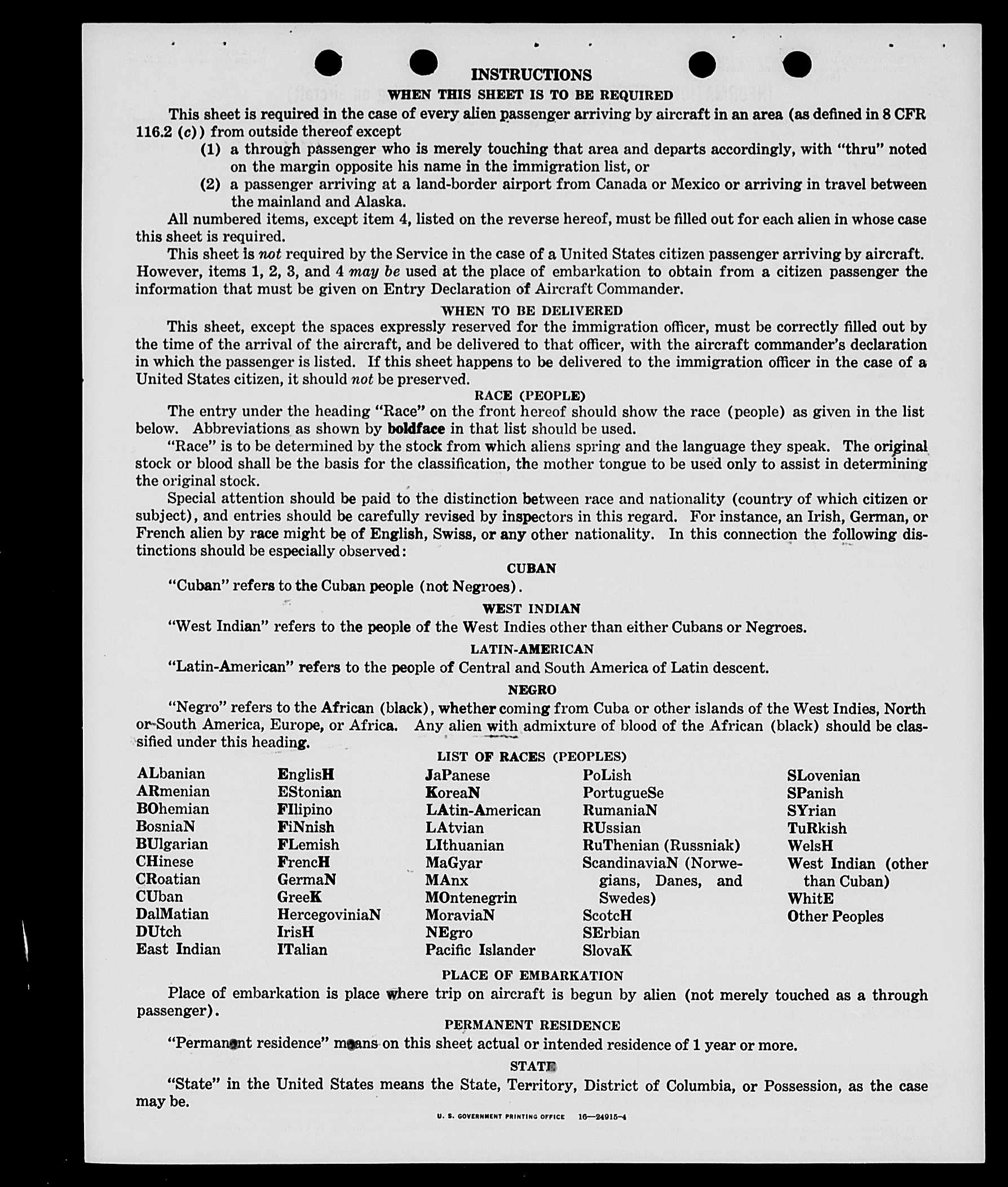 INSTRUCTIONS

WHEN THIS SHEET IS TO BE REQUIRED

This sheet is required in the case of every alien passenger arriving by aircraft in an area (as defined in 8 CFR 116.2 (c)) from outside thereof except

(1) a through passenger who is merely touching that area and departs accordingly, with "thru" noted on the margin opposite his name in the immigration list, or

(2) a passenger arriving at a land-border airport from Canada or Mexico or arriving in travel between the mainland and Alaska.

All numbered items, except item 4, listed on the reverse hereof, must be filled out for each alien in whose case this sheet is required.

This sheet is not required by the Service in the case of a United States citizen passenger arriving by aircraft. However, items 1, 2, 3, and 4 may be used at the place of embarkation to obtain from a citizen passenger the information that must be given on Entry Declaration of Aircraft Commander.

WHEN TO BE DELIVERED

This sheet, except the spaces expressly reserved for the immigration officer, must be correctly filled out by the time of the arrival of the aircraft, and be delivered to that officer, with the aircraft commander's declaration in which the passenger is listed. If this sheet happens to be delivered to the immigration officer in the case of a United States citizen, it should not be preserved.

RACE (PEOPLE)

The entry under the heading "Race" on the front hereof should show the race (people) as given in the list below. Abbreviations as shown by boldface in that list should be used.

"Race" is to be determined by the stock from which aliens spring and the language they speak. The original stock or blood shall be the basis for the classification, the mother tongue to be used only to assist in determining the original stock.

Special attention should be paid to the distinction between race and nationality (country of which citizen or subject), and entries should be carefully revised by inspectors in this regard. For instance, an Irish, German, or French alien by race might be of English, Swiss, or any other nationality. In this connection the following distinctions should be especially observed:

CUBAN

"Cuban" refers to the Cuban people (not Negroes).

WEST INDIAN

"West Indian" refers to the people of the West Indies other than either Cubans or Negroes.

LATIN-AMERICAN

"Latin-American" refers to the people of Central and South America of Latin descent.

NEGRO

"Negro" refers to the African (black), whether coming from Cuba or other islands of the West Indies, North or South America, Europe, or Africa. Any alien with admixture of blood of the African (black) should be classified under this heading.

LIST OF RACES (PEOPLES)

ALbanian
ARmenian
BOhemian
BosniaN
BUlgarian
CHinese
CRoatian
CUban
DalMatian
DUtch
East Indian

EnglisH
EStonian
FIlipino
FiNnish
FLemish
FrencH
GermaN
GreeK
HercegoviniaN
IrisH
ITalian

JaPanese
KoreaN
LAtin-American
LAtvian
LIthuanian
MaGyar
MAnx
MOntenegrin
MoraviaN
NEgro
Pacific Islander

PoLish
PortugueSe
RumaniaN
RUssian
RuThenian (Russniak)
ScandinaviaN (Norwegians, Danes, and Swedes)
ScotcH
SErbian
SlovaK

SLovenian
SPanish
SYrian
TuRkish
WelsH
West Indian (other than Cuban)
WhitE
Other Peoples

PLACE OF EMBARKATION

Place of embarkation is place where trip on aircraft is begun by alien (not merely touched as a through passenger).

PERMANENT RESIDENCE

"Permanent residence" means on this sheet actual or intended residence of 1 year or more.

STATE

"State" in the United States means the State, Territory, District of Columbia, or Possession, as the case may be.

U. S. GOVERNMENT PRINTING OFFICE 16—24915-4